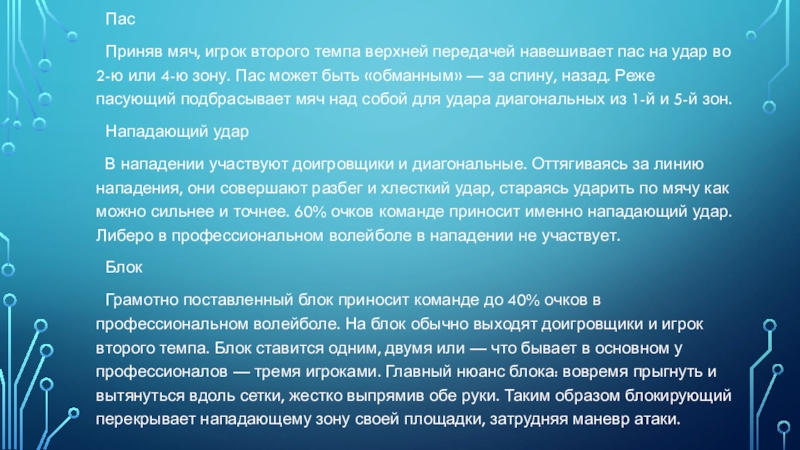 Пас

Приняв мяч, игрок второго темпа верхней передачей навешивает пас на удар во 2-ю или 4-ю зону. Пас может быть «обманным» — за спину, назад. Реже пасующий подбрасывает мяч над собой для удара диагональных из 1-й и 5-й зон.

Нападающий удар

В нападении участвуют доигровщики и диагональные. Оттягиваясь за линию нападения, они совершают разбег и хлесткий удар, стараясь ударить по мячу как можно сильнее и точнее. 60% очков команде приносит именно нападающий удар. Либеро в профессиональном волейболе в нападении не участвует.

Блок

Грамотно поставленный блок приносит команде до 40% очков в профессиональном волейболе. На блок обычно выходят доигровщики и игрок второго темпа. Блок ставится одним, двумя или — что бывает в основном у профессионалов — тремя игроками. Главный нюанс блока: вовремя прыгнуть и вытянуться вдоль сетки, жестко выпрямив обе руки. Таким образом блокирующий перекрывает нападающему зону своей площадки, затрудняя маневр атаки.